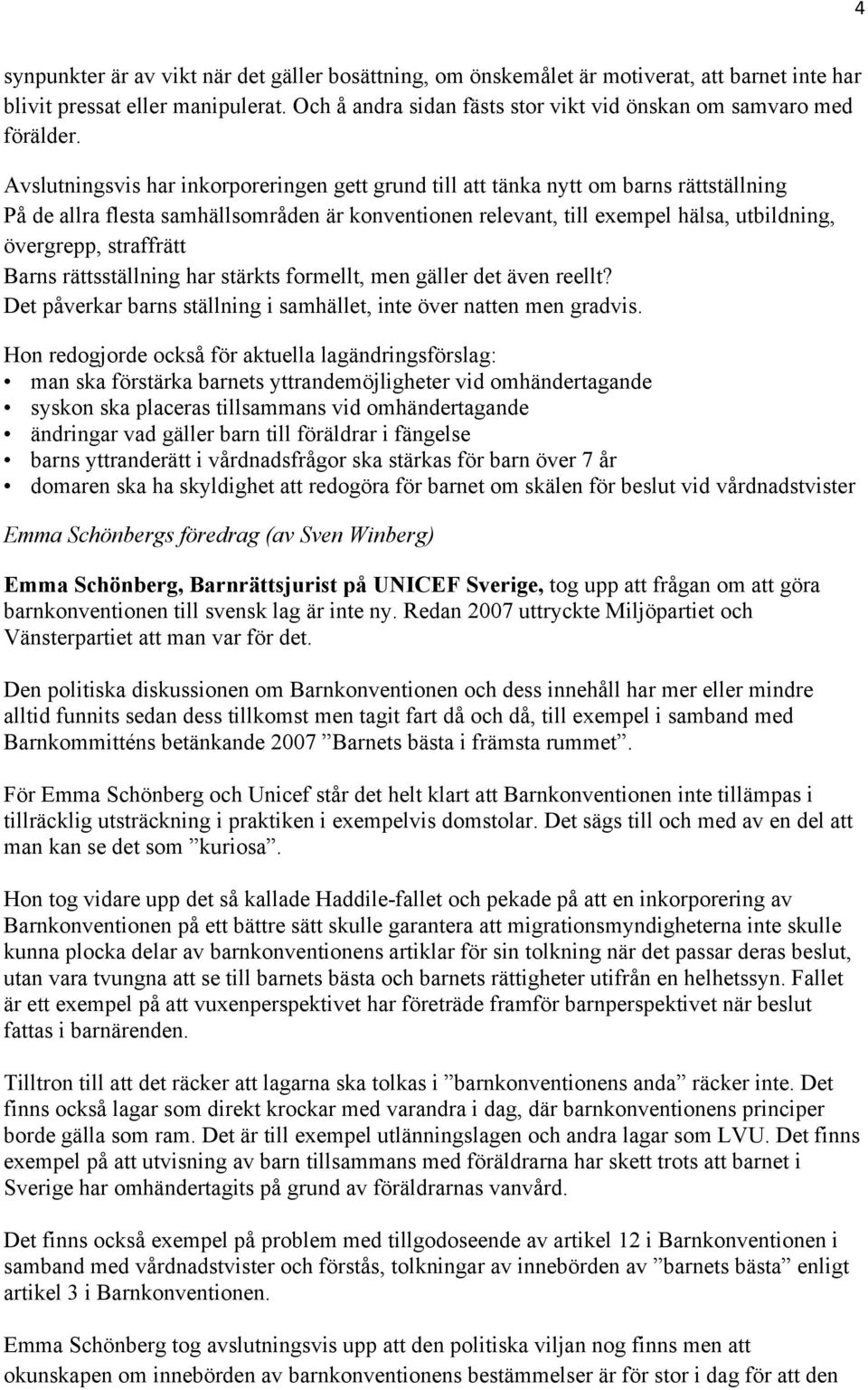 4

synpunkter är av vikt när det gäller bosättning, om önskemålet är motiverat, att barnet inte har blivit pressat eller manipulerat. Och å andra sidan fästs stor vikt vid önskan om samvaro med förälder.

Avslutningsvis har inkorporeringen gett grund till att tänka nytt om barns rättställning
På de allra flesta samhällsområden är konventionen relevant, till exempel hälsa, utbildning, övergrepp, straffrätt
Barns rättsställning har stärkts formellt, men gäller det även reellt?
Det påverkar barns ställning i samhället, inte över natten men gradvis.

Hon redogjorde också för aktuella lagändringsförslag:
• man ska förstärka barnets yttrandemöjligheter vid omhändertagande
• syskon ska placeras tillsammans vid omhändertagande
• ändringar vad gäller barn till föräldrar i fängelse
• barns yttranderätt i vårdnadsfrågor ska stärkas för barn över 7 år
• domaren ska ha skyldighet att redogöra för barnet om skälen för beslut vid vårdnadstvister

Emma Schönbergs föredrag (av Sven Winberg)

Emma Schönberg, Barnrättsjurist på UNICEF Sverige, tog upp att frågan om att göra barnkonventionen till svensk lag är inte ny. Redan 2007 uttryckte Miljöpartiet och Vänsterpartiet att man var för det.

Den politiska diskussionen om Barnkonventionen och dess innehåll har mer eller mindre alltid funnits sedan dess tillkomst men tagit fart då och då, till exempel i samband med Barnkommitténs betänkande 2007 ”Barnets bästa i främsta rummet”.

För Emma Schönberg och Unicef står det helt klart att Barnkonventionen inte tillämpas i tillräcklig utsträckning i praktiken i exempelvis domstolar. Det sägs till och med av en del att man kan se det som ”kuriosa”.

Hon tog vidare upp det så kallade Haddile-fallet och pekade på att en inkorporering av Barnkonventionen på ett bättre sätt skulle garantera att migrationsmyndigheterna inte skulle kunna plocka delar av barnkonventionens artiklar för sin tolkning när det passar deras beslut, utan vara tvungna att se till barnets bästa och barnets rättigheter utifrån en helhetssyn. Fallet är ett exempel på att vuxenperspektivet har företräde framför barnperspektivet när beslut fattas i barnärenden.

Tilltron till att det räcker att lagarna ska tolkas i ”barnkonventionens anda” räcker inte. Det finns också lagar som direkt krockar med varandra i dag, där barnkonventionens principer borde gälla som ram. Det är till exempel utlänningslagen och andra lagar som LVU. Det finns exempel på att utvisning av barn tillsammans med föräldrarna har skett trots att barnet i Sverige har omhändertagits på grund av föräldrarnas vanvård.

Det finns också exempel på problem med tillgodoseende av artikel 12 i Barnkonventionen i samband med vårdnadstvister och förstås, tolkningar av innebörden av ”barnets bästa” enligt artikel 3 i Barnkonventionen.

Emma Schönberg tog avslutningsvis upp att den politiska viljan nog finns men att okunskapen om innebörden av barnkonventionens bestämmelser är för stor i dag för att den